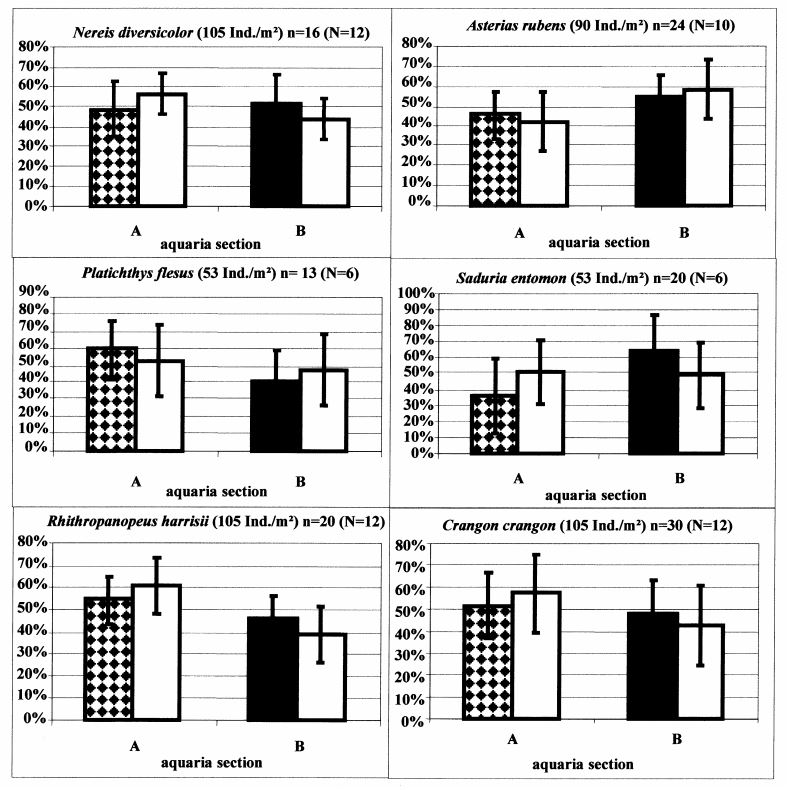 Nereis diversicolor (105 Ind./m²) n=16 (N=12)

80%
70%
60%
50%
40%
30%
20%
10%
0%

A
B
aquaria section

Asterias rubens (90 Ind./m²) n=24 (N=10)

80%
70%
60%
50%
40%
30%
20%
10%
0%

A
B
aquaria section

Platichthys flesus (53 Ind./m²) n= 13 (N=6)

90%
80%
70%
60%
50%
40%
30%
20%
10%
0%

A
B
aquaria section

Saduria entomon (53 Ind./m²) n=20 (N=6)

100%
90%
80%
70%
60%
50%
40%
30%
20%
10%
0%

A
B
aquaria section

Rhithropanopeus harrisii (105 Ind./m²) n=20 (N=12)

80%
70%
60%
50%
40%
30%
20%
10%
0%

A
B
aquaria section

Crangon crangon (105 Ind./m²) n=30 (N=12)

80%
70%
60%
50%
40%
30%
20%
10%
0%

A
B
aquaria section